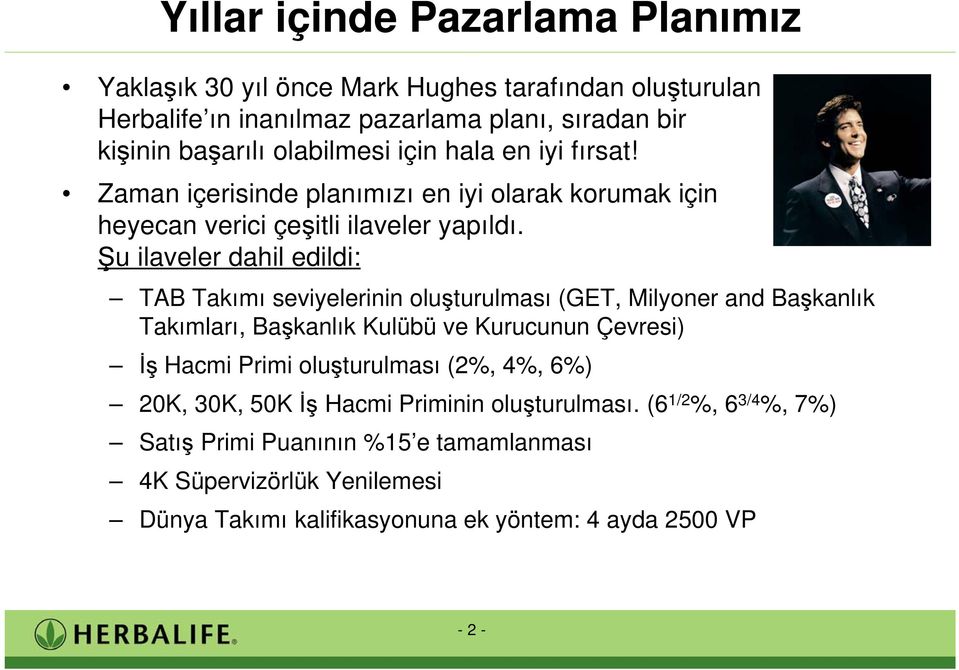 Yıllar içinde Pazarlama Planımız

• Yaklaşık 30 yıl önce Mark Hughes tarafından oluşturulan Herbalife'ın inanılmaz pazarlama planı, sıradan bir kişinin başarılı olabilmesi için hala en iyi fırsat!

• Zaman içerisinde planımızı en iyi olarak korumak için heyecan verici çeşitli ilaveler yapıldı. Şu ilaveler dahil edildi:

– TAB Takımı seviyelerinin oluşturulması (GET, Milyoner and Başkanlık Takımları, Başkanlık Kulübü ve Kurucunun Çevresi)

– İş Hacmi Primi oluşturulması (2%, 4%, 6%)

– 20K, 30K, 50K İş Hacmi Priminin oluşturulması. ($6^{1/2}$%, $6^{3/4}$%, 7%)

– Satış Primi Puanının %15'e tamamlanması

– 4K Süpervizörlük Yenilemesi

– Dünya Takımı kalifikasyonuna ek yöntem: 4 ayda 2500 VP

HERBALIFE.

- 2 -